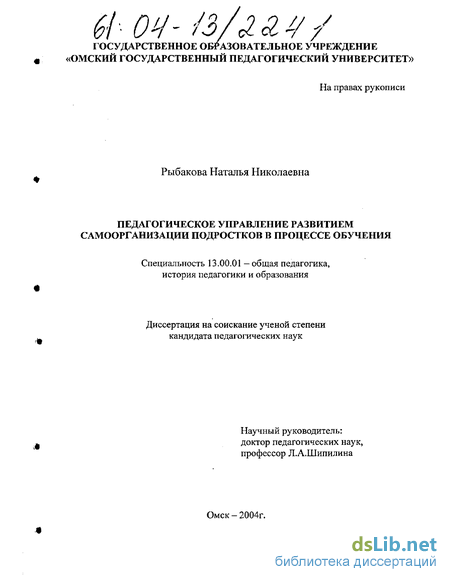 61:04-13/2241

ГОСУДАРСТВЕННОЕ ОБРАЗОВАТЕЛЬНОЕ УЧРЕЖДЕНИЕ
«ОМСКИЙ ГОСУДАРСТВЕННЫЙ ПЕДАГОГИЧЕСКИЙ УНИВЕРСИТЕТ»

На правах рукописи

Рыбакова Наталья Николаевна

ПЕДАГОГИЧЕСКОЕ УПРАВЛЕНИЕ РАЗВИТИЕМ САМООРГАНИЗАЦИИ ПОДРОСТКОВ В ПРОЦЕССЕ ОБУЧЕНИЯ

Специальность 13.00.01 – общая педагогика, история педагогики и образования

Диссертация на соискание ученой степени кандидата педагогических наук

Научный руководитель:
доктор педагогических наук,
профессор Л.А.Шипилина

Омск – 2004г.

dsLib.net
библиотека диссертаций